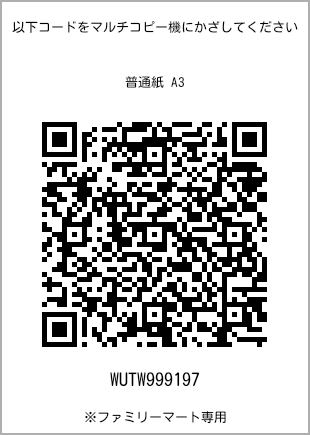 以下コードをマルチコピー機にかざしてください

普通紙 A3

WUTW999197

※ファミリーマート専用